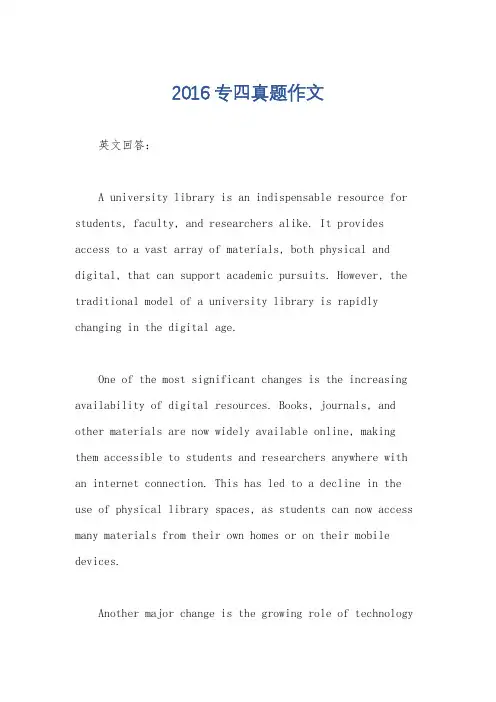 2016专四真题作文

英文回答:

A university library is an indispensable resource for students, faculty, and researchers alike. It provides access to a vast array of materials, both physical and digital, that can support academic pursuits. However, the traditional model of a university library is rapidly changing in the digital age.

One of the most significant changes is the increasing availability of digital resources. Books, journals, and other materials are now widely available online, making them accessible to students and researchers anywhere with an internet connection. This has led to a decline in the use of physical library spaces, as students can now access many materials from their own homes or on their mobile devices.

Another major change is the growing role of technology